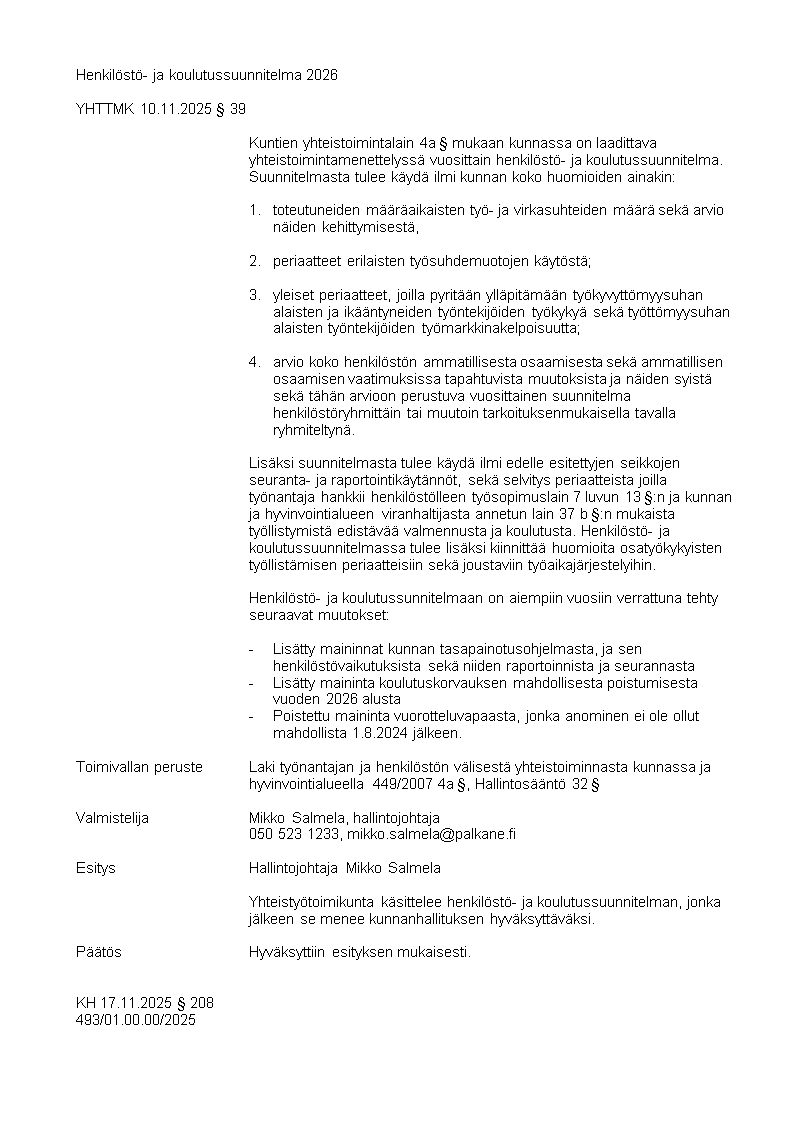 Henkilöstö- ja koulutussuunnitelma 2026

YHTTMK 10.11.2025 § 39

Kuntien yhteistoimintalain 4a § mukaan kunnassa on laadittava yhteistoimintamenettelyssä vuosittain henkilöstö- ja koulutussuunnitelma. Suunnitelmasta tulee käydä ilmi kunnan koko huomioiden ainakin:

1. toteutuneiden määräaikaisten työ- ja virkasuhteiden määrä sekä arvio näiden kehittymisestä,

2. periaatteet erilaisten työsuhdemuotojen käytöstä;

3. yleiset periaatteet, joilla pyritään ylläpitämään työkyvyttömyysuhan alaisten ja ikääntyneiden työntekijöiden työkykyä sekä työttömyysuhan alaisten työntekijöiden työmarkkinakelpoisuutta;

4. arvio koko henkilöstön ammatillisesta osaamisesta sekä ammatillisen osaamisen vaatimuksissa tapahtuvista muutoksista ja näiden syistä sekä tähän arvioon perustuva vuosittainen suunnitelma henkilöstöryhmittäin tai muutoin tarkoituksenmukaisella tavalla ryhmiteltynä.

Lisäksi suunnitelmasta tulee käydä ilmi edelle esitettyjen seikkojen seuranta- ja raportointikäytännöt, sekä selvitys periaatteista joilla työnantaja hankkii henkilöstölleen työsopimuslain 7 luvun 13 §:n ja kunnan ja hyvinvointialueen viranhaltijasta annetun lain 37 b §:n mukaista työllistymistä edistävää valmennusta ja koulutusta. Henkilöstö- ja koulutussuunnitelmassa tulee lisäksi kiinnittää huomioita osatyökykyisten työllistämisen periaatteisiin sekä joustaviin työaikajärjestelyihin.

Henkilöstö- ja koulutussuunnitelmaan on aiempiin vuosiin verrattuna tehty seuraavat muutokset:

- Lisätty maininnat kunnan tasapainotusohjelmasta, ja sen henkilöstövaikutuksista sekä niiden raportoinnista ja seurannasta
- Lisätty maininta koulutuskorvauksen mahdollisesta poistumisesta vuoden 2026 alusta
- Poistettu maininta vuorotteluvapaasta, jonka anominen ei ole ollut mahdollista 1.8.2024 jälkeen.

Toimivallan peruste

Laki työnantajan ja henkilöstön välisestä yhteistoiminnasta kunnassa ja hyvinvointialueella 449/2007 4a §, Hallintosääntö 32 §

Valmistelija

Mikko Salmela, hallintojohtaja
050 523 1233, mikko.salmela@palkane.fi

Esitys

Hallintojohtaja Mikko Salmela

Yhteistyötoimikunta käsittelee henkilöstö- ja koulutussuunnitelman, jonka jälkeen se menee kunnanhallituksen hyväksyttäväksi.

Päätös

Hyväksyttiin esityksen mukaisesti.

KH 17.11.2025 § 208
493/01.00.00/2025